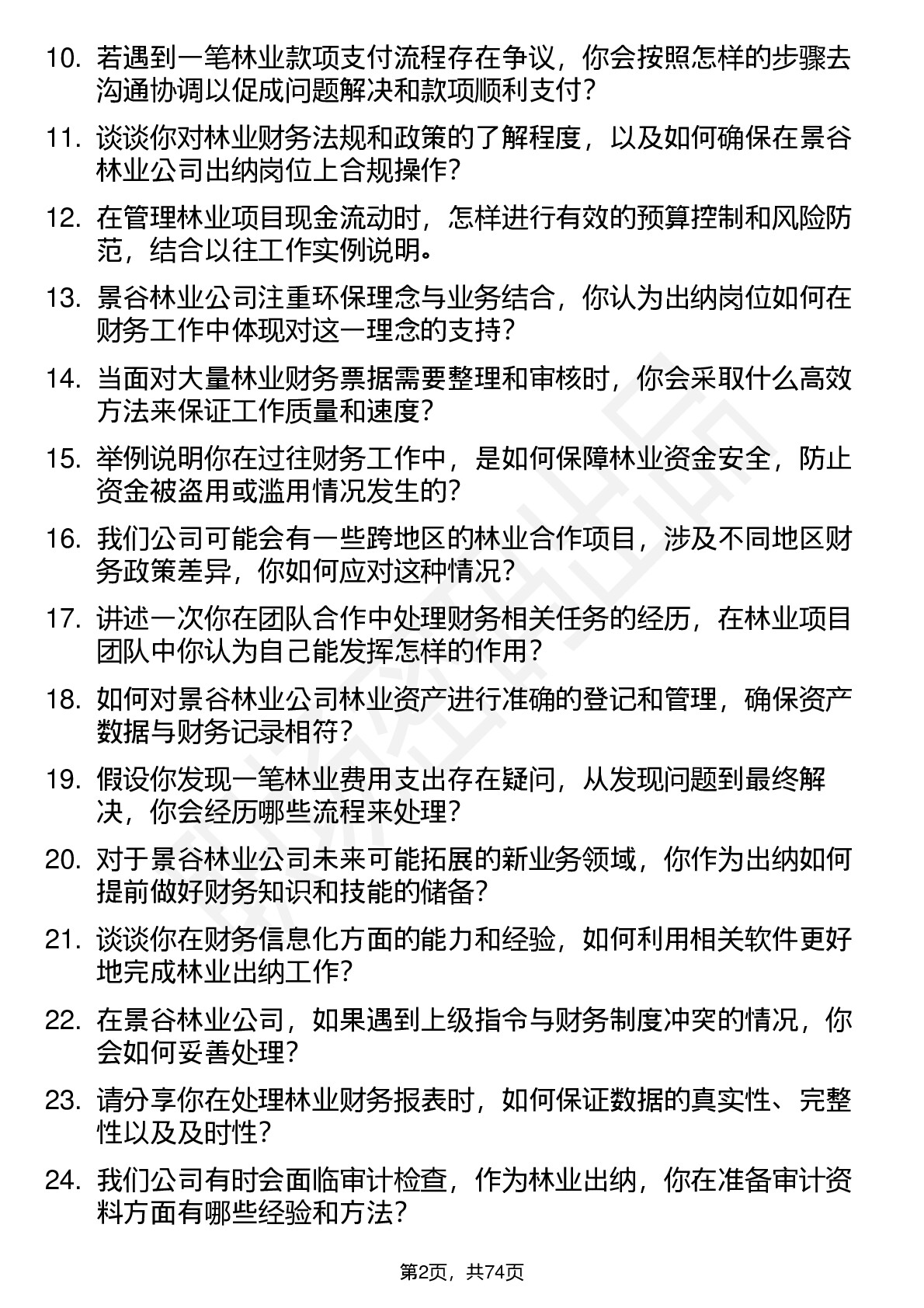 10. 若遇到一笔林业款项支付流程存在争议，你会按照怎样的步骤去沟通协调以促成问题解决和款项顺利支付？

11. 谈谈你对林业财务法规和政策的了解程度，以及如何确保在景谷林业公司出纳岗位上合规操作？

12. 在管理林业项目现金流动时，怎样进行有效的预算控制和风险防范，结合以往工作实例说明。

13. 景谷林业公司注重环保理念与业务结合，你认为出纳岗位如何在财务工作中体现对这一理念的支持？

14. 当面对大量林业财务票据需要整理和审核时，你会采取什么高效方法来保证工作质量和速度？

15. 举例说明你在过往财务工作中，是如何保障林业资金安全，防止资金被盗用或滥用情况发生的？

16. 我们公司可能会有一些跨地区的林业合作项目，涉及不同地区财务政策差异，你如何应对这种情况？

17. 讲述一次你在团队合作中处理财务相关任务的经历，在林业项目团队中你认为自己能发挥怎样的作用？

18. 如何对景谷林业公司林业资产进行准确的登记和管理，确保资产数据与财务记录相符？

19. 假设你发现一笔林业费用支出存在疑问，从发现问题到最终解决，你会经历哪些流程来处理？

20. 对于景谷林业公司未来可能拓展的新业务领域，你作为出纳如何提前做好财务知识和技能的储备？

21. 谈谈你在财务信息化方面的能力和经验，如何利用相关软件更好地完成林业出纳工作？

22. 在景谷林业公司，如果遇到上级指令与财务制度冲突的情况，你会如何妥善处理？

23. 请分享你在处理林业财务报表时，如何保证数据的真实性、完整性以及及时性？

24. 我们公司有时会面临审计检查，作为林业出纳，你在准备审计资料方面有哪些经验和方法？

第2页，共74页